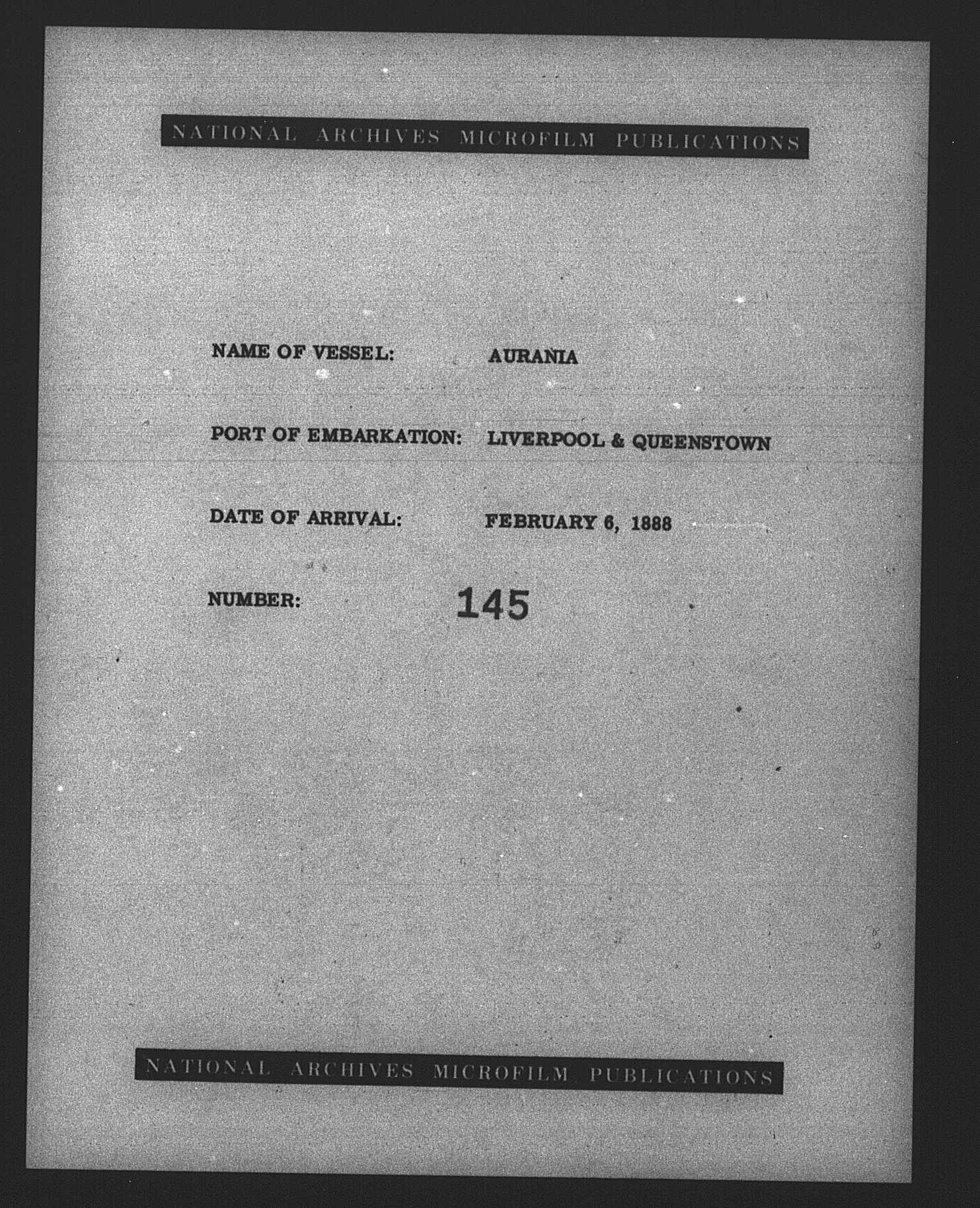 NATIONAL ARCHIVES MICROFILM PUBLICATIONS

NAME OF VESSEL: AURANIA

PORT OF EMBARKATION: LIVERPOOL & QUEENSTOWN

DATE OF ARRIVAL: FEBRUARY 6, 1888

NUMBER: 145

NATIONAL ARCHIVES MICROFILM PUBLICATIONS